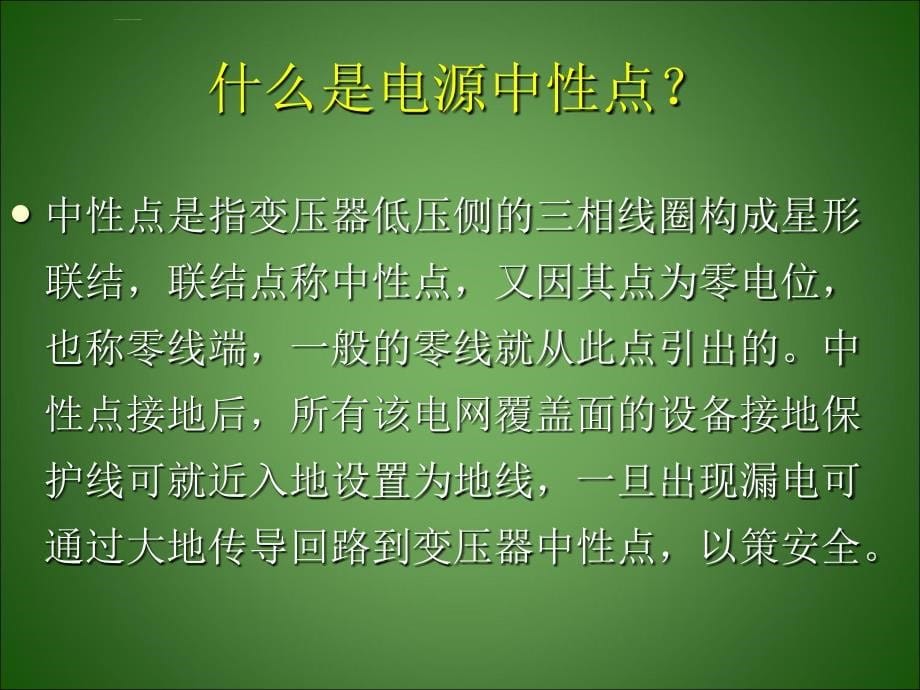 什么是电源中性点？

• 中性点是指变压器低压侧的三相线圈构成星形联结，联结点称中性点，又因其点为零电位，也称零线端，一般的零线就从此点引出的。中性点接地后，所有该电网覆盖面的设备接地保护线可就近入地设置为地线，一旦出现漏电可通过大地传导回路到变压器中性点，以策安全。